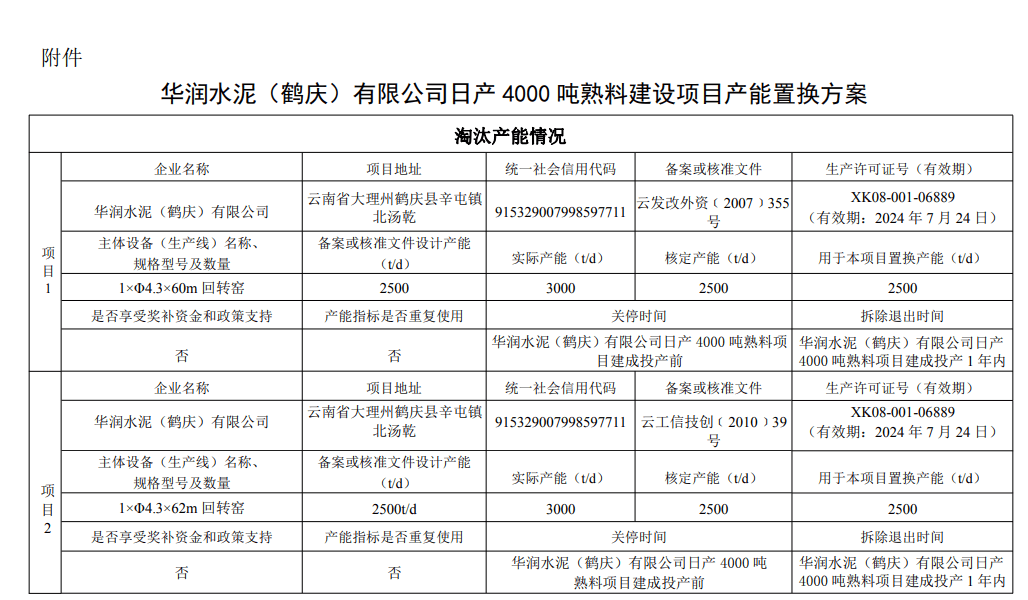 附件

华润水泥（鹤庆）有限公司日产 4000 吨熟料建设项目产能置换方案

| 淘汰产能情况 | | | | | |
|---|---|---|---|---|---|
| 项目1 | 企业名称 | 项目地址 | 统一社会信用代码 | 备案或核准文件 | 生产许可证号（有效期） |
| | 华润水泥（鹤庆）有限公司 | 云南省大理州鹤庆县辛屯镇北汤乾 | 915329007998597711 | 云发改外资（2007）355号 | XK08-001-06889（有效期：2024 年 7 月 24 日） |
| | 主体设备（生产线）名称、规格型号及数量 | 备案或核准文件设计产能（t/d） | 实际产能（t/d） | 核定产能（t/d） | 用于本项目置换产能（t/d） |
| | 1×Φ4.3×60m 回转窑 | 2500 | 3000 | 2500 | 2500 |
| | 是否享受奖补资金和政策支持 | 产能指标是否重复使用 | 关停时间 | | 拆除退出时间 |
| | 否 | 否 | 华润水泥（鹤庆）有限公司日产 4000 吨熟料项目建成投产前 | | 华润水泥（鹤庆）有限公司日产 4000 吨熟料项目建成投产 1 年内 |
| 项目2 | 企业名称 | 项目地址 | 统一社会信用代码 | 备案或核准文件 | 生产许可证号（有效期） |
| | 华润水泥（鹤庆）有限公司 | 云南省大理州鹤庆县辛屯镇北汤乾 | 915329007998597711 | 云工信技创（2010）39号 | XK08-001-06889（有效期：2024 年 7 月 24 日） |
| | 主体设备（生产线）名称、规格型号及数量 | 备案或核准文件设计产能（t/d） | 实际产能（t/d） | 核定产能（t/d） | 用于本项目置换产能（t/d） |
| | 1×Φ4.3×62m 回转窑 | 2500t/d | 3000 | 2500 | 2500 |
| | 是否享受奖补资金和政策支持 | 产能指标是否重复使用 | 关停时间 | | 拆除退出时间 |
| | 否 | 否 | 华润水泥（鹤庆）有限公司日产 4000 吨熟料项目建成投产前 | | 华润水泥（鹤庆）有限公司日产 4000 吨熟料项目建成投产 1 年内 |